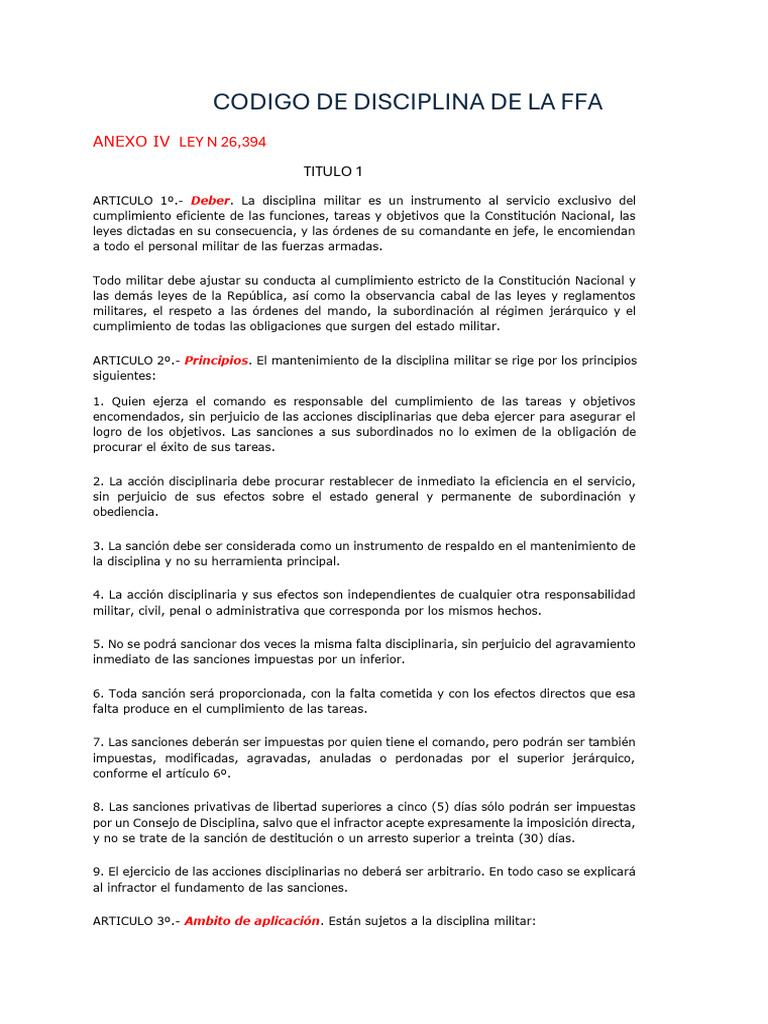 CODIGO DE DISCIPLINA DE LA FFA

ANEXO IV LEY N 26,394

TITULO 1

ARTICULO 1º.- Deber. La disciplina militar es un instrumento al servicio exclusivo del cumplimiento eficiente de las funciones, tareas y objetivos que la Constitución Nacional, las leyes dictadas en su consecuencia, y las órdenes de su comandante en jefe, le encomiendan a todo el personal militar de las fuerzas armadas.

Todo militar debe ajustar su conducta al cumplimiento estricto de la Constitución Nacional y las demás leyes de la República, así como la observancia cabal de las leyes y reglamentos militares, el respeto a las órdenes del mando, la subordinación al régimen jerárquico y el cumplimiento de todas las obligaciones que surgen del estado militar.

ARTICULO 2º.- Principios. El mantenimiento de la disciplina militar se rige por los principios siguientes:

1. Quien ejerza el comando es responsable del cumplimiento de las tareas y objetivos encomendados, sin perjuicio de las acciones disciplinarias que deba ejercer para asegurar el logro de los objetivos. Las sanciones a sus subordinados no lo eximen de la obligación de procurar el éxito de sus tareas.

2. La acción disciplinaria debe procurar restablecer de inmediato la eficiencia en el servicio, sin perjuicio de sus efectos sobre el estado general y permanente de subordinación y obediencia.

3. La sanción debe ser considerada como un instrumento de respaldo en el mantenimiento de la disciplina y no su herramienta principal.

4. La acción disciplinaria y sus efectos son independientes de cualquier otra responsabilidad militar, civil, penal o administrativa que corresponda por los mismos hechos.

5. No se podrá sancionar dos veces la misma falta disciplinaria, sin perjuicio del agravamiento inmediato de las sanciones impuestas por un inferior.

6. Toda sanción será proporcionada, con la falta cometida y con los efectos directos que esa falta produce en el cumplimiento de las tareas.

7. Las sanciones deberán ser impuestas por quien tiene el comando, pero podrán ser también impuestas, modificadas, agravadas, anuladas o perdonadas por el superior jerárquico, conforme el artículo 6º.

8. Las sanciones privativas de libertad superiores a cinco (5) días sólo podrán ser impuestas por un Consejo de Disciplina, salvo que el infractor acepte expresamente la imposición directa, y no se trate de la sanción de destitución o un arresto superior a treinta (30) días.

9. El ejercicio de las acciones disciplinarias no deberá ser arbitrario. En todo caso se explicará al infractor el fundamento de las sanciones.

ARTICULO 3º.- Ambito de aplicación. Están sujetos a la disciplina militar: